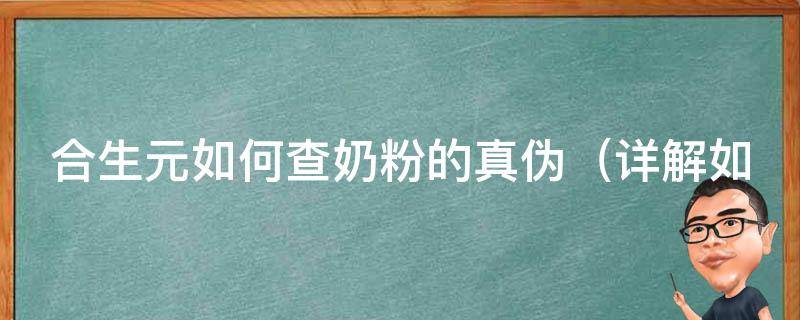 合生元如何查奶粉的真伪（详解如